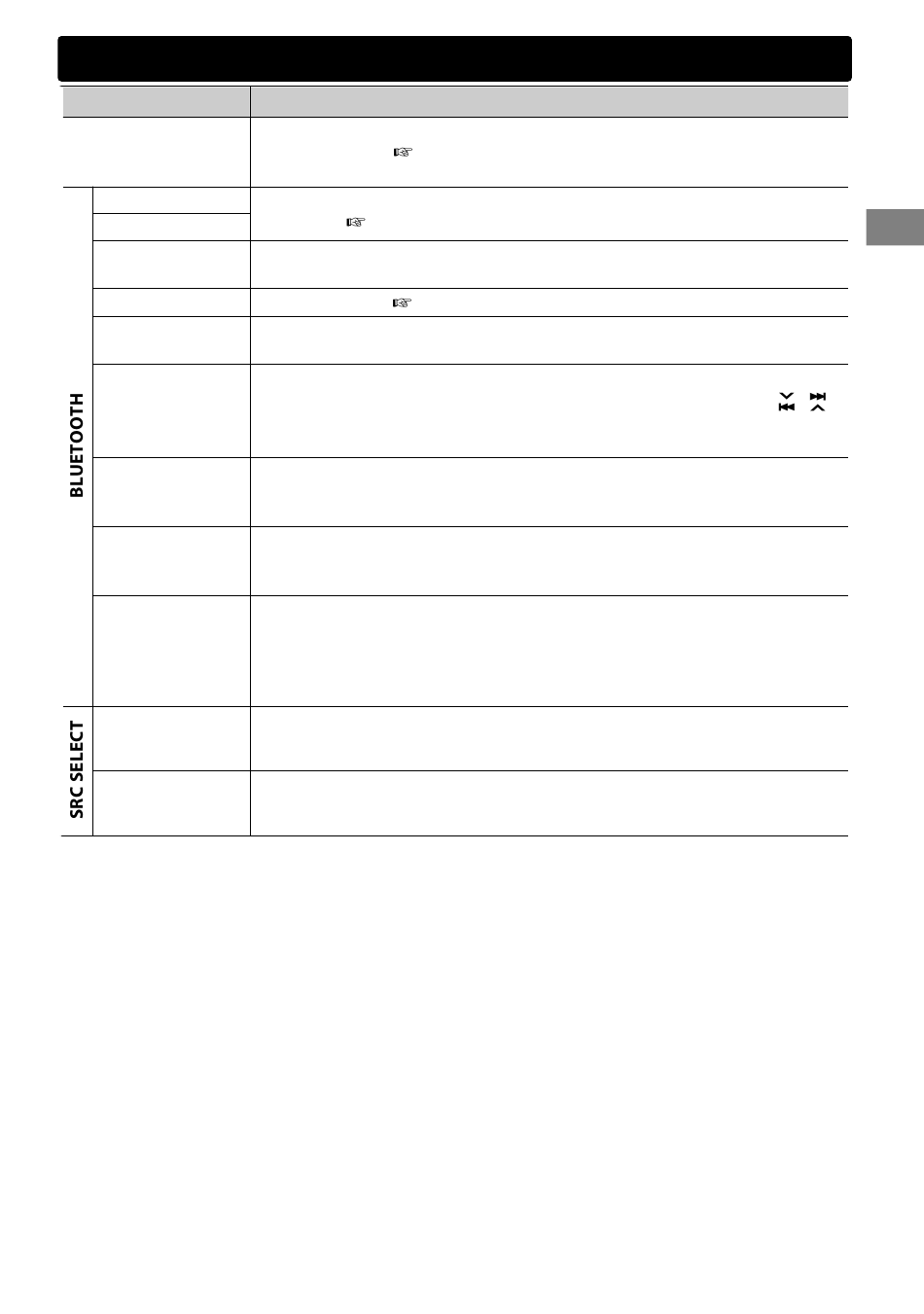 BLUETOOTH

SRC SELECT